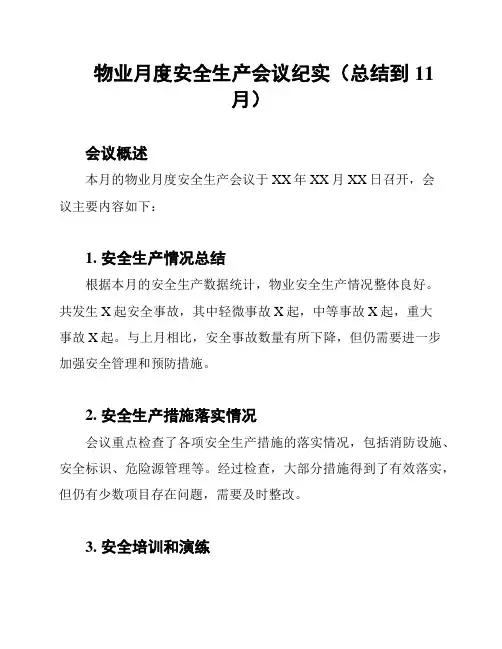 物业月度安全生产会议纪实（总结到 11 月）

会议概述

本月的物业月度安全生产会议于 XX 年 XX 月 XX 日召开，会议主要内容如下：

1. 安全生产情况总结

根据本月的安全生产数据统计，物业安全生产情况整体良好。共发生 X 起安全事故，其中轻微事故 X 起，中等事故 X 起，重大事故 X 起。与上月相比，安全事故数量有所下降，但仍需要进一步加强安全管理和预防措施。

2. 安全生产措施落实情况

会议重点检查了各项安全生产措施的落实情况，包括消防设施、安全标识、危险源管理等。经过检查，大部分措施得到了有效落实，但仍有少数项目存在问题，需要及时整改。

3. 安全培训和演练